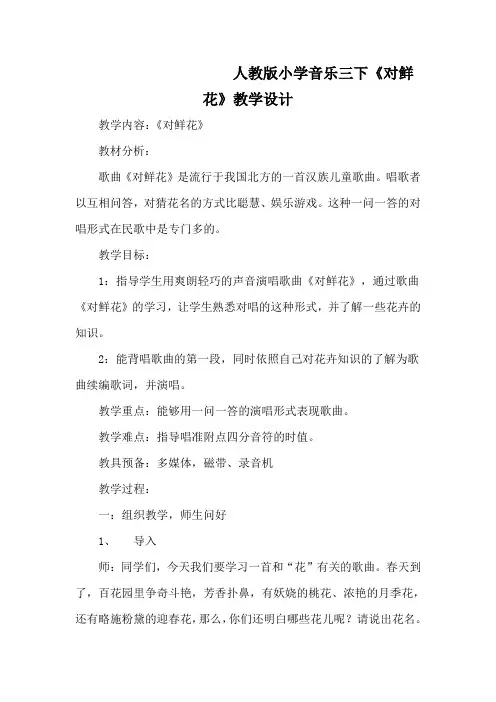 人教版小学音乐三下《对鲜花》教学设计

教学内容：《对鲜花》

教材分析：

歌曲《对鲜花》是流行于我国北方的一首汉族儿童歌曲。唱歌者以互相问答，对猜花名的方式比聪慧、娱乐游戏。这种一问一答的对唱形式在民歌中是专门多的。

教学目标：

1：指导学生用爽朗轻巧的声音演唱歌曲《对鲜花》，通过歌曲《对鲜花》的学习，让学生熟悉对唱的这种形式，并了解一些花卉的知识。

2：能背唱歌曲的第一段，同时依照自己对花卉知识的了解为歌曲续编歌词，并演唱。

教学重点：能够用一问一答的演唱形式表现歌曲。

教学难点：指导唱准附点四分音符的时值。

教具预备：多媒体，磁带、录音机

教学过程：

一：组织教学，师生问好

1、　导入

师：同学们，今天我们要学习一首和“花”有关的歌曲。春天到了，百花园里争奇斗艳，芳香扑鼻，有妖娆的桃花、浓艳的月季花，还有略施粉黛的迎春花，那么，你们还明白哪些花儿呢？请说出花名。